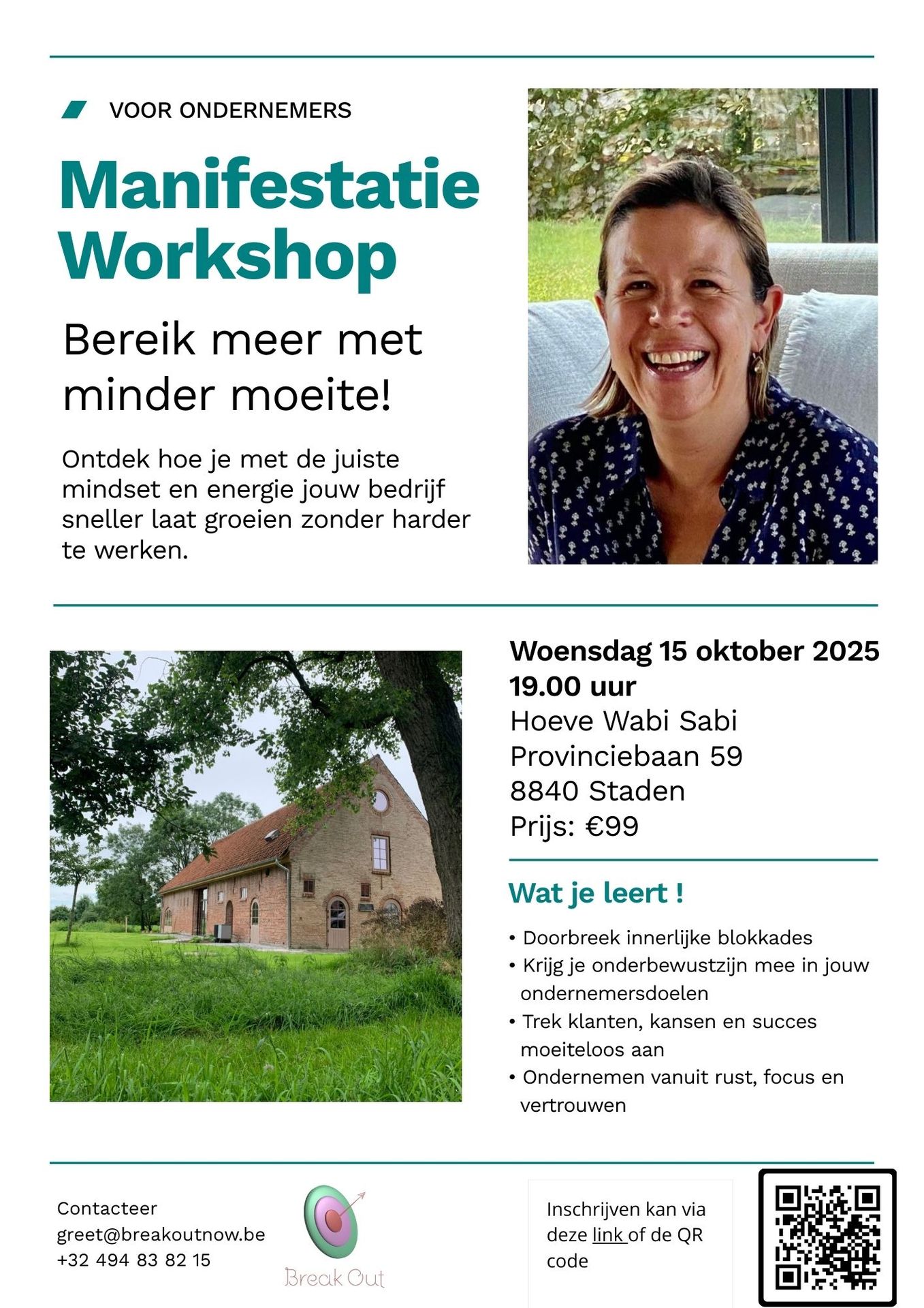 VOOR ONDERNEMERS

Manifestatie Workshop

Bereik meer met minder moeite!

Ontdek hoe je met de juiste mindset en energie jouw bedrijf sneller laat groeien zonder harder te werken.

Woensdag 15 oktober 2025
19.00 uur
Hoeve Wabi Sabi
Provinciebaan 59
8840 Staden
Prijs: €99

Wat je leert !

• Doorbreek innerlijke blokkades
• Krijg je onderbewustzijn mee in jouw ondernemersdoelen
• Trek klanten, kansen en succes moeiteloos aan
• Ondernemen vanuit rust, focus en vertrouwen

Contacteer
greet@breakoutnow.be
+32 494 83 82 15

Break Out

Inschrijven kan via deze link of de QR code